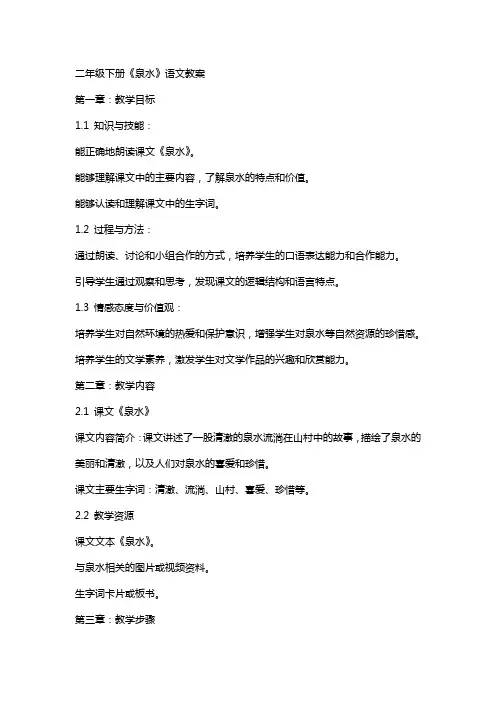 二年级下册《泉水》语文教案

第一章：教学目标

1.1 知识与技能：

能正确地朗读课文《泉水》。

能够理解课文中的主要内容，了解泉水的特点和价值。

能够认读和理解课文中的生字词。

1.2 过程与方法：

通过朗读、讨论和小组合作的方式，培养学生的口语表达能力和合作能力。

引导学生通过观察和思考，发现课文的逻辑结构和语言特点。

1.3 情感态度与价值观：

培养学生对自然环境的热爱和保护意识，增强学生对泉水等自然资源的珍惜感。

培养学生的文学素养，激发学生对文学作品的兴趣和欣赏能力。

第二章：教学内容

2.1 课文《泉水》

课文内容简介：课文讲述了一股清澈的泉水流淌在山村中的故事，描绘了泉水的美丽和清澈，以及人们对泉水的喜爱和珍惜。

课文主要生字词：清澈、流淌、山村、喜爱、珍惜等。

2.2 教学资源

课文文本《泉水》。

与泉水相关的图片或视频资料。

生字词卡片或板书。

第三章：教学步骤